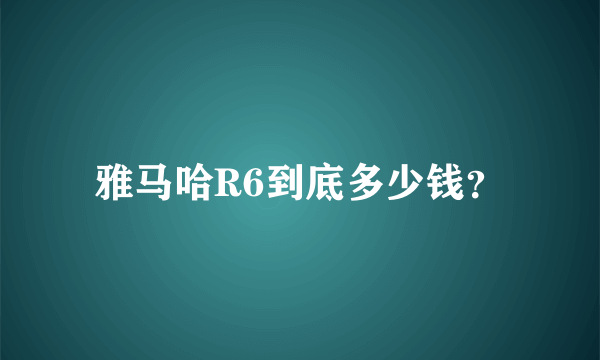 雅马哈R6到底多少钱?